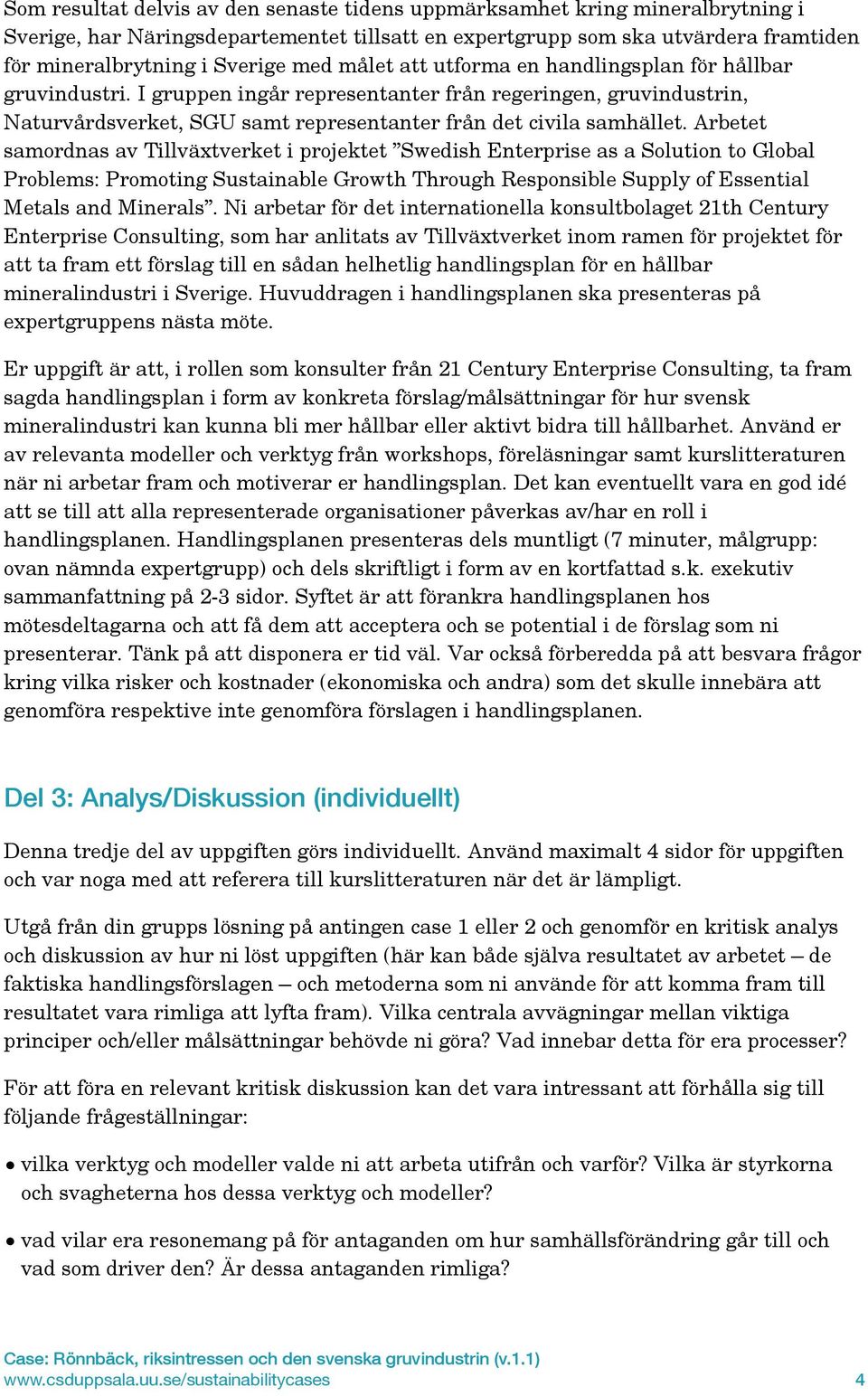 Som resultat delvis av den senaste tidens uppmärksamhet kring mineralbrytning i Sverige, har Näringsdepartementet tillsatt en expertgrupp som ska utvärdera framtiden för mineralbrytning i Sverige med målet att utforma en handlingsplan för hållbar gruvindustri. I gruppen ingår representanter från regeringen, gruvindustrin, Naturvårdsverket, SGU samt representanter från det civila samhället. Arbetet samordnas av Tillväxtverket i projektet ”Swedish Enterprise as a Solution to Global Problems: Promoting Sustainable Growth Through Responsible Supply of Essential Metals and Minerals”. Ni arbetar för det internationella konsultbolaget 21th Century Enterprise Consulting, som har anlitats av Tillväxtverket inom ramen för projektet för att ta fram ett förslag till en sådan helhetlig handlingsplan för en hållbar mineralindustri i Sverige. Huvuddragen i handlingsplanen ska presenteras på expertgruppens nästa möte.

Er uppgift är att, i rollen som konsulter från 21 Century Enterprise Consulting, ta fram sagda handlingsplan i form av konkreta förslag/målsättningar för hur svensk mineralindustri kan kunna bli mer hållbar eller aktivt bidra till hållbarhet. Använd er av relevanta modeller och verktyg från workshops, föreläsningar samt kurslitteraturen när ni arbetar fram och motiverar er handlingsplan. Det kan eventuellt vara en god idé att se till att alla representerade organisationer påverkas av/har en roll i handlingsplanen. Handlingsplanen presenteras dels muntligt (7 minuter, målgrupp: ovan nämnda expertgrupp) och dels skriftligt i form av en kortfattad s.k. exekutiv sammanfattning på 2-3 sidor. Syftet är att förankra handlingsplanen hos mötesdeltagarna och att få dem att acceptera och se potential i de förslag som ni presenterar. Tänk på att disponera er tid väl. Var också förberedda på att besvara frågor kring vilka risker och kostnader (ekonomiska och andra) som det skulle innebära att genomföra respektive inte genomföra förslagen i handlingsplanen.

Del 3: Analys/Diskussion (individuellt)

Denna tredje del av uppgiften görs individuellt. Använd maximalt 4 sidor för uppgiften och var noga med att referera till kurslitteraturen när det är lämpligt.

Utgå från din grupps lösning på antingen case 1 eller 2 och genomför en kritisk analys och diskussion av hur ni löst uppgiften (här kan både själva resultatet av arbetet – de faktiska handlingsförslagen – och metoderna som ni använde för att komma fram till resultatet vara rimliga att lyfta fram). Vilka centrala avvägningar mellan viktiga principer och/eller målsättningar behövde ni göra? Vad innebar detta för era processer?

För att föra en relevant kritisk diskussion kan det vara intressant att förhålla sig till följande frågeställningar:

• vilka verktyg och modeller valde ni att arbeta utifrån och varför? Vilka är styrkorna och svagheterna hos dessa verktyg och modeller?

• vad vilar era resonemang på för antaganden om hur samhällsförändring går till och vad som driver den? Är dessa antaganden rimliga?

Case: Rönnbäck, riksintressen och den svenska gruvindustrin (v.1.1)
www.csduppsala.uu.se/sustainabilitycases 4